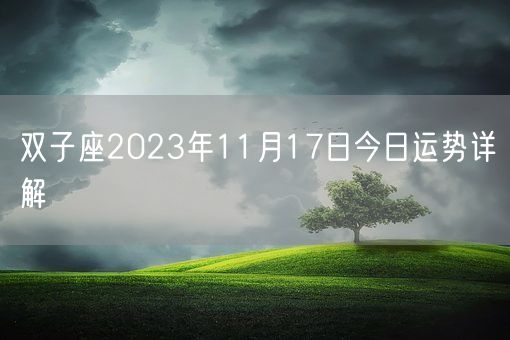 双子座2023年11月17日今日运势详解